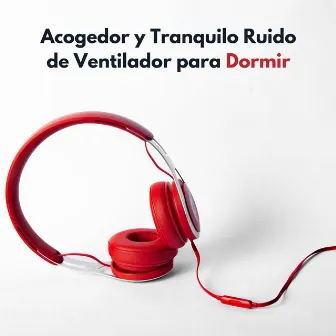 Acogedor y Tranquilo Ruido de Ventilador para Dormir